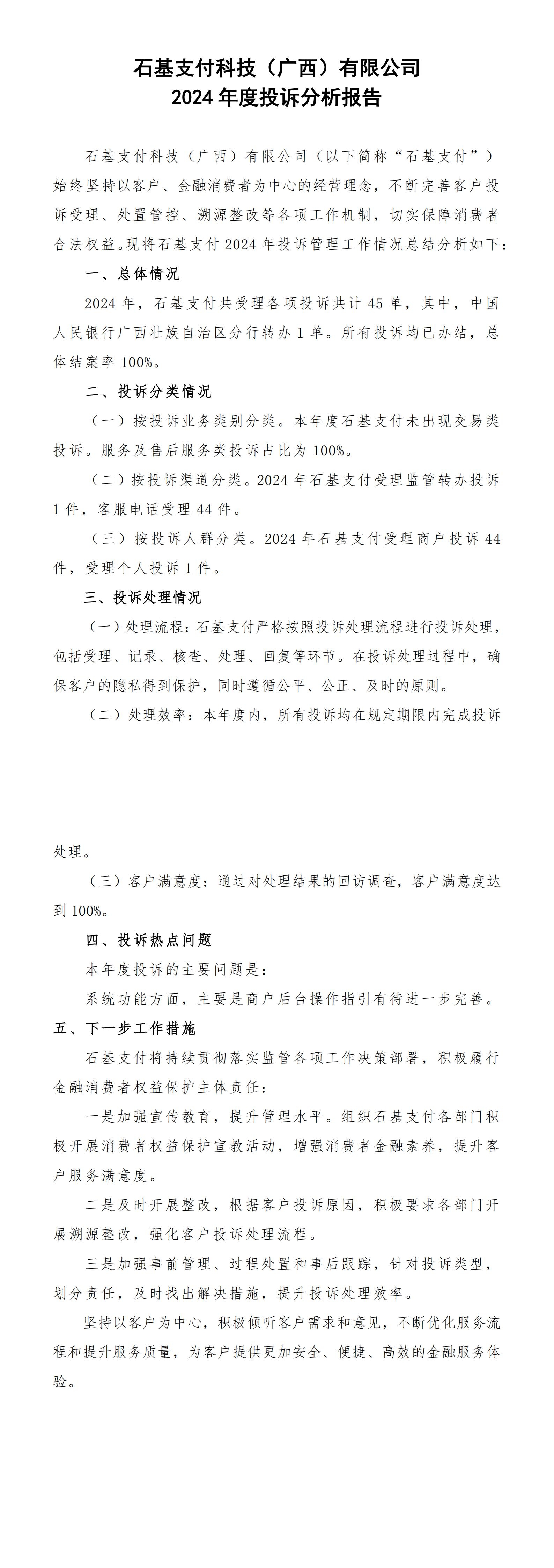 石基支付科技（广西）有限公司
2024 年度投诉分析报告

石基支付科技（广西）有限公司（以下简称“石基支付”）始终坚持以客户、金融消费者为中心的经营理念，不断完善客户投诉受理、处置管控、溯源整改等各项工作机制，切实保障消费者合法权益。现将石基支付 2024 年投诉管理工作情况总结分析如下：

一、总体情况

2024 年，石基支付共受理各项投诉共计 45 单，其中，中国人民银行广西壮族自治区分行转办 1 单。所有投诉均已办结，总体结案率 100%。

二、投诉分类情况

（一）按投诉业务类别分类。本年度石基支付未出现交易类投诉。服务及售后服务类投诉占比为 100%。

（二）按投诉渠道分类。2024 年石基支付受理监管转办投诉 1 件，客服电话受理 44 件。

（三）按投诉人群分类。2024 年石基支付受理商户投诉 44 件，受理个人投诉 1 件。

三、投诉处理情况

（一）处理流程：石基支付严格按照投诉处理流程进行投诉处理，包括受理、记录、核查、处理、回复等环节。在投诉处理过程中，确保客户的隐私得到保护，同时遵循公平、公正、及时的原则。

（二）处理效率：本年度内，所有投诉均在规定期限内完成投诉处理。

（三）客户满意度：通过对处理结果的回访调查，客户满意度达到 100%。

四、投诉热点问题

本年度投诉的主要问题是：

系统功能方面，主要是商户后台操作指引有待进一步完善。

五、下一步工作措施

石基支付将持续贯彻落实监管各项工作决策部署，积极履行金融消费者权益保护主体责任：

一是加强宣传教育，提升管理水平。组织石基支付各部门积极开展消费者权益保护宣教活动，增强消费者金融素养，提升客户服务满意度。

二是及时开展整改，根据客户投诉原因，积极要求各部门开展溯源整改，强化客户投诉处理流程。

三是加强事前管理、过程处置和事后跟踪，针对投诉类型，划分责任，及时找出解决措施，提升投诉处理效率。

坚持以客户为中心，积极倾听客户需求和意见，不断优化服务流程和提升服务质量，为客户提供更加安全、便捷、高效的金融服务体验。